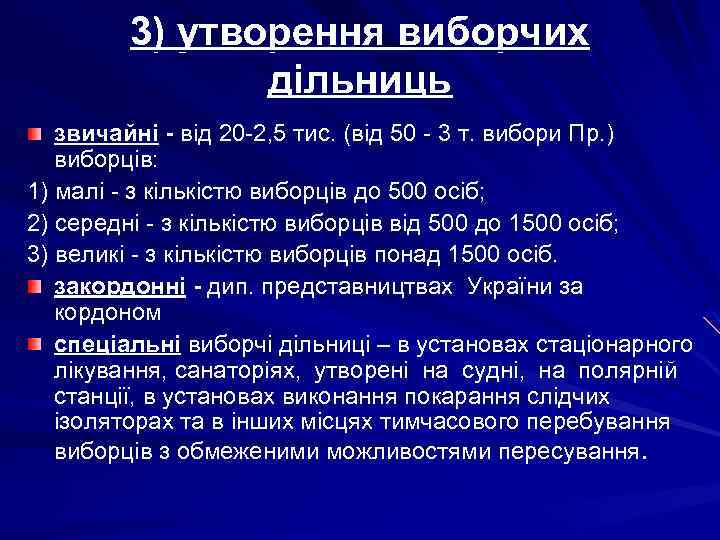 3) утворення виборчих дільниць

звичайні - від 20-2,5 тис. (від 50 - 3 т. вибори Пр.) виборців:

1) малі - з кількістю виборців до 500 осіб;

2) середні - з кількістю виборців від 500 до 1500 осіб;

3) великі - з кількістю виборців понад 1500 осіб.

закордонні - дип. представництвах України за кордоном

спеціальні виборчі дільниці – в установах стаціонарного лікування, санаторіях, утворені на судні, на полярній станції, в установах виконання покарання слідчих ізоляторах та в інших місцях тимчасового перебування виборців з обмеженими можливостями пересування.